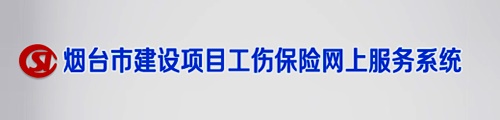 烟台市建设项目工伤保险网上服务系统